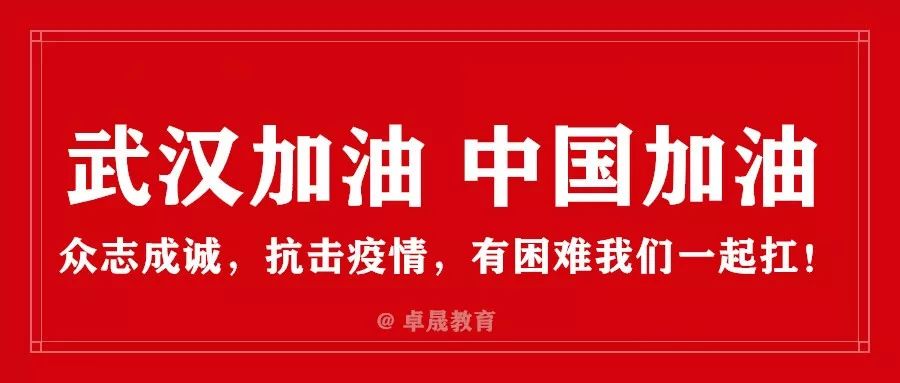 武汉加油 中国加油

众志成诚，抗击疫情，有困难我们一起扛！

@ 卓晟教育